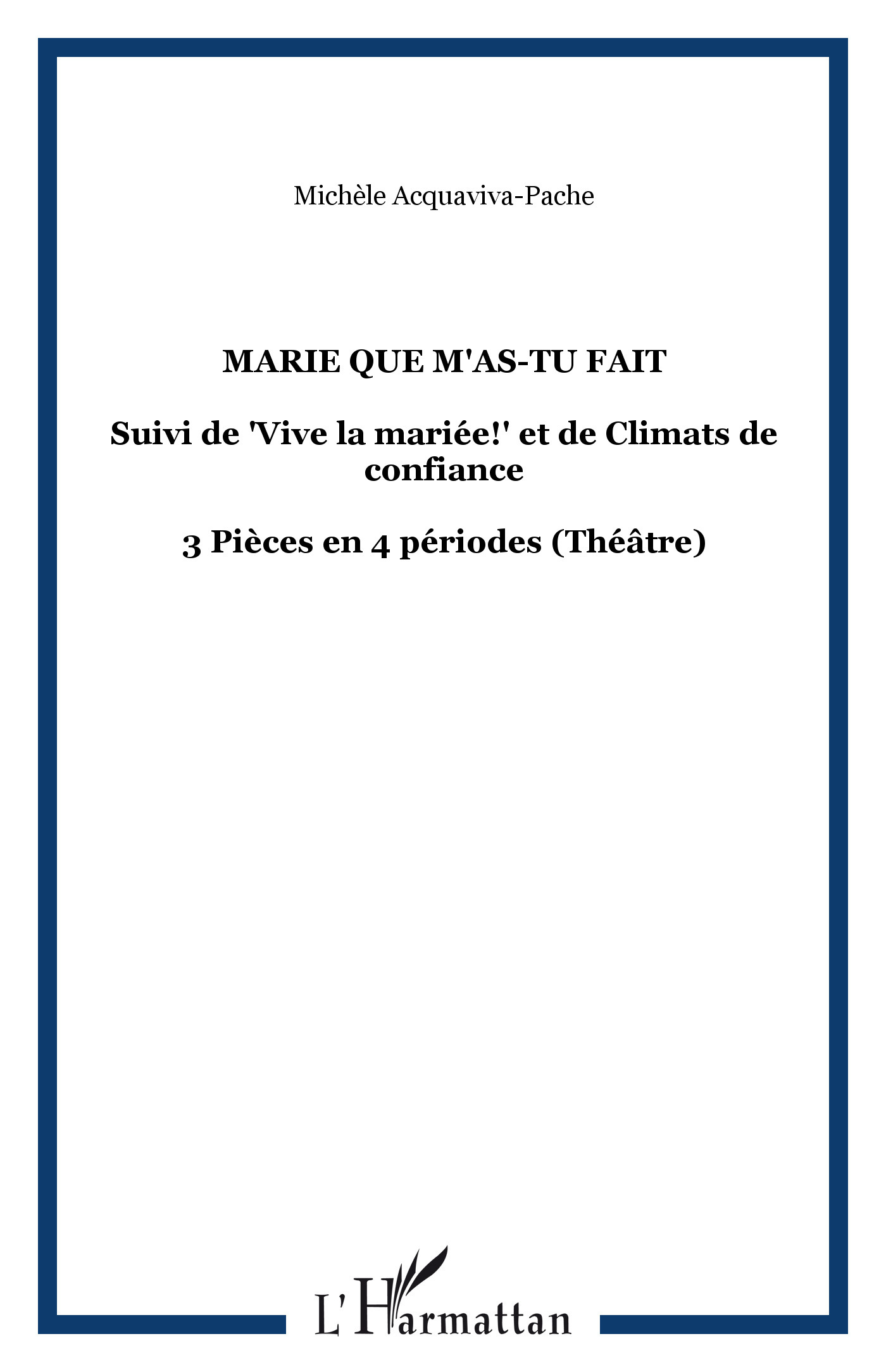 Michèle Acquaviva-Pache

MARIE QUE M'AS-TU FAIT

Suivi de 'Vive la mariée!' et de Climats de confiance

3 Pièces en 4 périodes (Théâtre)

L'Harmattan